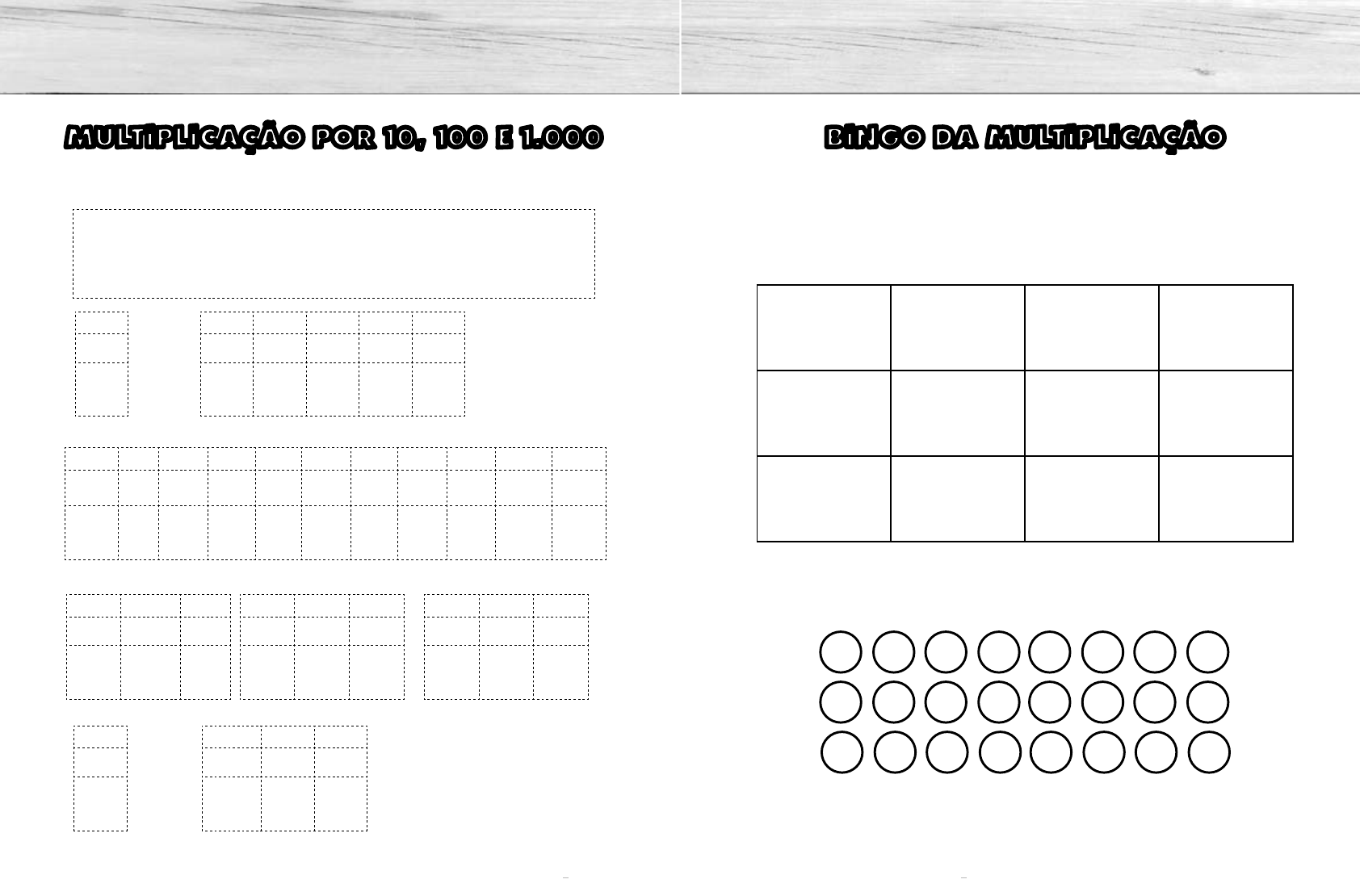 MULTIPLICAÇÃO POR 10, 100 E 1.000

BINGO DA MULTIPLICAÇÃO